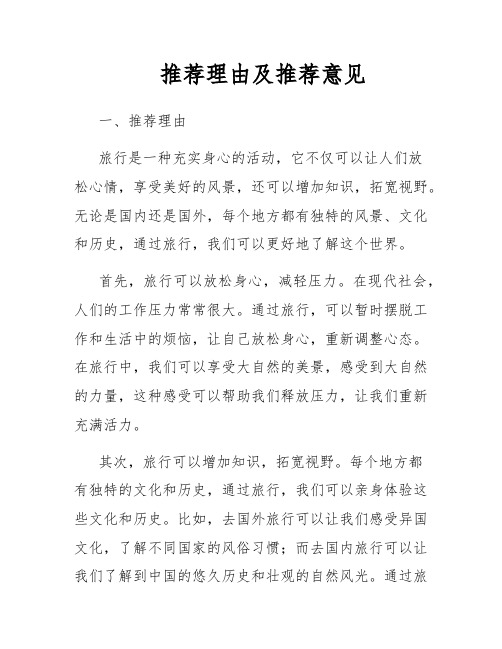 推荐理由及推荐意见

一、推荐理由

旅行是一种充实身心的活动，它不仅可以让人们放松心情，享受美好的风景，还可以增加知识，拓宽视野。无论是国内还是国外，每个地方都有独特的风景、文化和历史，通过旅行，我们可以更好地了解这个世界。

首先，旅行可以放松身心，减轻压力。在现代社会，人们的工作压力常常很大。通过旅行，可以暂时摆脱工作和生活中的烦恼，让自己放松身心，重新调整心态。在旅行中，我们可以享受大自然的美景，感受到大自然的力量，这种感受可以帮助我们释放压力，让我们重新充满活力。

其次，旅行可以增加知识，拓宽视野。每个地方都有独特的文化和历史，通过旅行，我们可以亲身体验这些文化和历史。比如，去国外旅行可以让我们感受异国文化，了解不同国家的风俗习惯；而去国内旅行可以让我们了解到中国的悠久历史和壮观的自然风光。通过旅